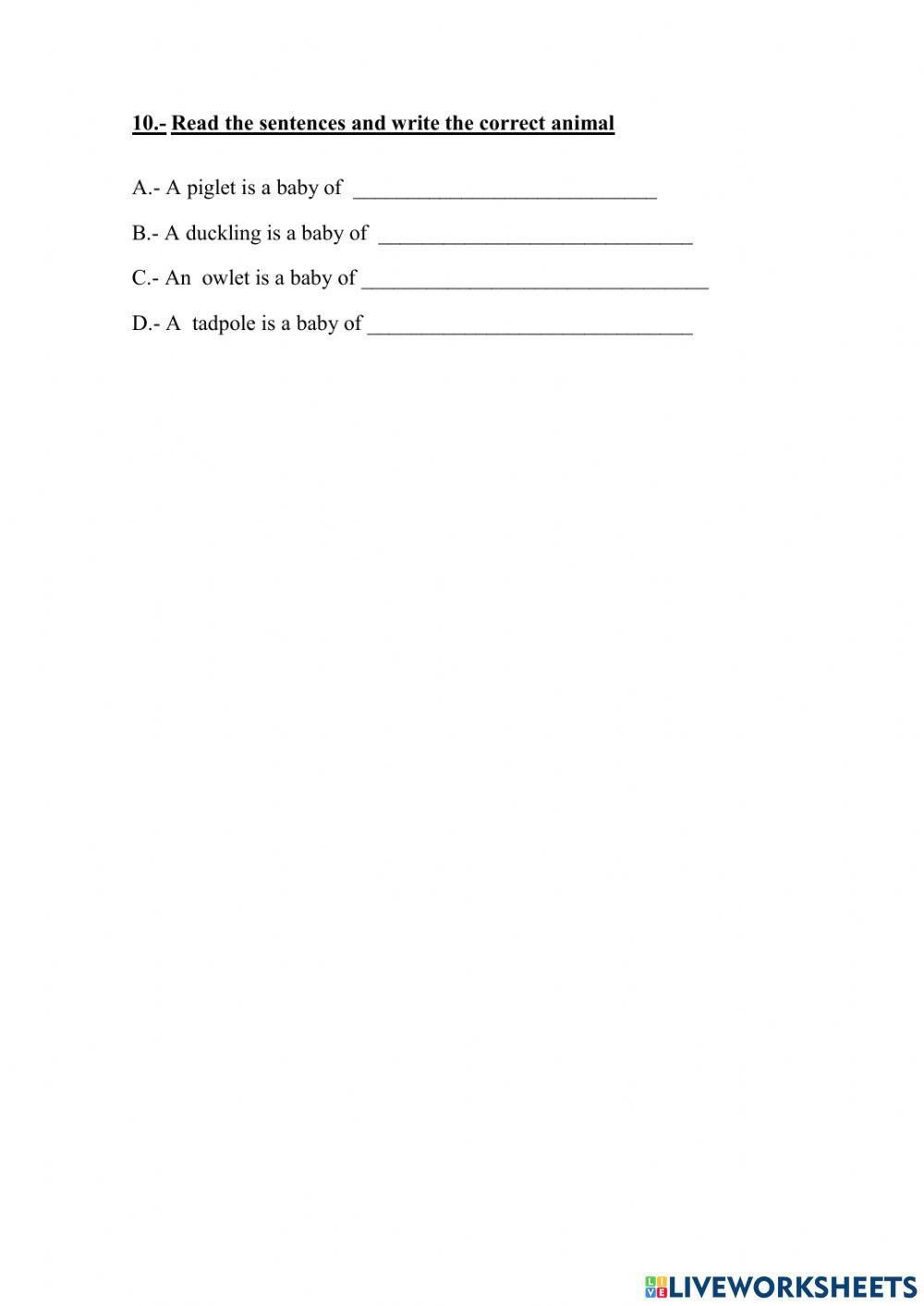 10.- Read the sentences and write the correct animal

A.- A piglet is a baby of ____________________________

B.- A duckling is a baby of _____________________________

C.- An owlet is a baby of ________________________________

D.- A tadpole is a baby of ______________________________

LIVEWORKSHEETS